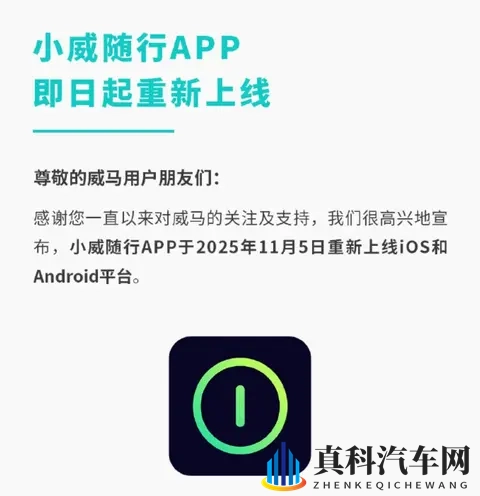 小威随行APP
即日起重新上线

尊敬的威马用户朋友们：

感谢您一直以来对威马的关注及支持，我们很高兴地宣布，小威随行APP于2025年11月5日重新上线iOS和Android平台。

真科汽车网
ZHENKEQICHEWANG